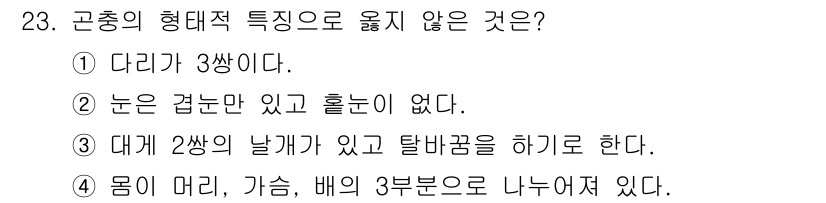 23. 곤충의 형태적 특징으로 옳지 않은 것은?

① 다리가 3쌍이다.

② 눈은 겹눈만 있고 홑눈이 없다.

③ 대게 2쌍의 날개가 있고 탈바꿈을 하기로 한다.

④ 몸이 머리, 가슴, 배의 3부분으로 나누어져 있다.